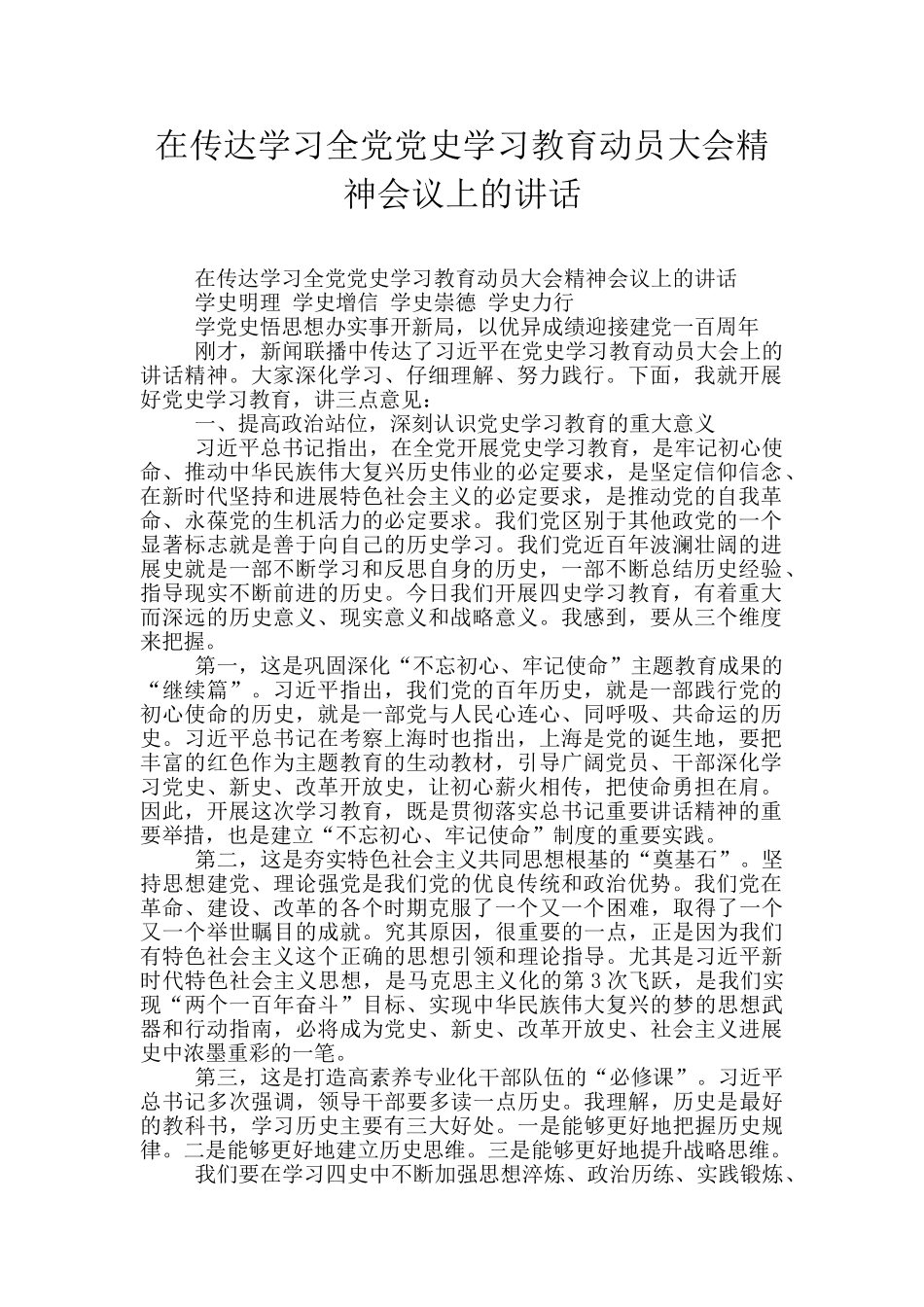 在传达学习全党党史学习教育动员大会精神会议上的讲话

在传达学习全党党史学习教育动员大会精神会议上的讲话

学史明理 学史增信 学史崇德 学史力行

学党史悟思想办实事开新局，以优异成绩迎接建党一百周年

刚才，新闻联播中传达了习近平在党史学习教育动员大会上的讲话精神。大家深化学习、仔细理解、努力践行。下面，我就开展好党史学习教育，讲三点意见：

一、提高政治站位，深刻认识党史学习教育的重大意义

习近平总书记指出，在全党开展党史学习教育，是牢记初心使命、推动中华民族伟大复兴历史伟业的必定要求，是坚定信仰信念、在新时代坚持和进展特色社会主义的必定要求，是推动党的自我革命、永葆党的生机活力的必定要求。我们党区别于其他政党的一个显著标志就是善于向自己的历史学习。我们党近百年波澜壮阔的进展史就是一部不断学习和反思自身的历史，一部不断总结历史经验、指导现实不断前进的历史。今日我们开展四史学习教育，有着重大而深远的历史意义、现实意义和战略意义。我感到，要从三个维度来把握。

第一，这是巩固深化“不忘初心、牢记使命”主题教育成果的“继续篇”。习近平指出，我们党的百年历史，就是一部践行党的初心使命的历史，就是一部党与人民心连心、同呼吸、共命运的历史。习近平总书记在考察上海时也指出，上海是党的诞生地，要把丰富的红色作为主题教育的生动教材，引导广阔党员、干部深化学习党史、新史、改革开放史，让初心薪火相传，把使命勇担在肩。因此，开展这次学习教育，既是贯彻落实总书记重要讲话精神的重要举措，也是建立“不忘初心、牢记使命”制度的重要实践。

第二，这是夯实特色社会主义共同思想根基的“奠基石”。坚持思想建党、理论强党是我们党的优良传统和政治优势。我们党在革命、建设、改革的各个时期克服了一个又一个困难，取得了一个又一个举世瞩目的成就。究其原因，很重要的一点，正是因为我们有特色社会主义这个正确的思想引领和理论指导。尤其是习近平新时代特色社会主义思想，是马克思主义化的第3次飞跃，是我们实现“两个一百年奋斗”目标、实现中华民族伟大复兴的梦的思想武器和行动指南，必将成为党史、新史、改革开放史、社会主义进展史中浓墨重彩的一笔。

第三，这是打造高素养专业化干部队伍的“必修课”。习近平总书记多次强调，领导干部要多读一点历史。我理解，历史是最好的教科书，学习历史主要有三大好处。一是能够更好地把握历史规律。二是能够更好地建立历史思维。三是能够更好地提升战略思维。

我们要在学习四史中不断加强思想淬炼、政治历练、实践锻炼、